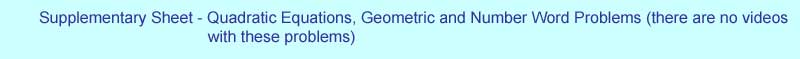 Supplementary Sheet - Quadratic Equations, Geometric and Number Word Problems (there are no videos with these problems)